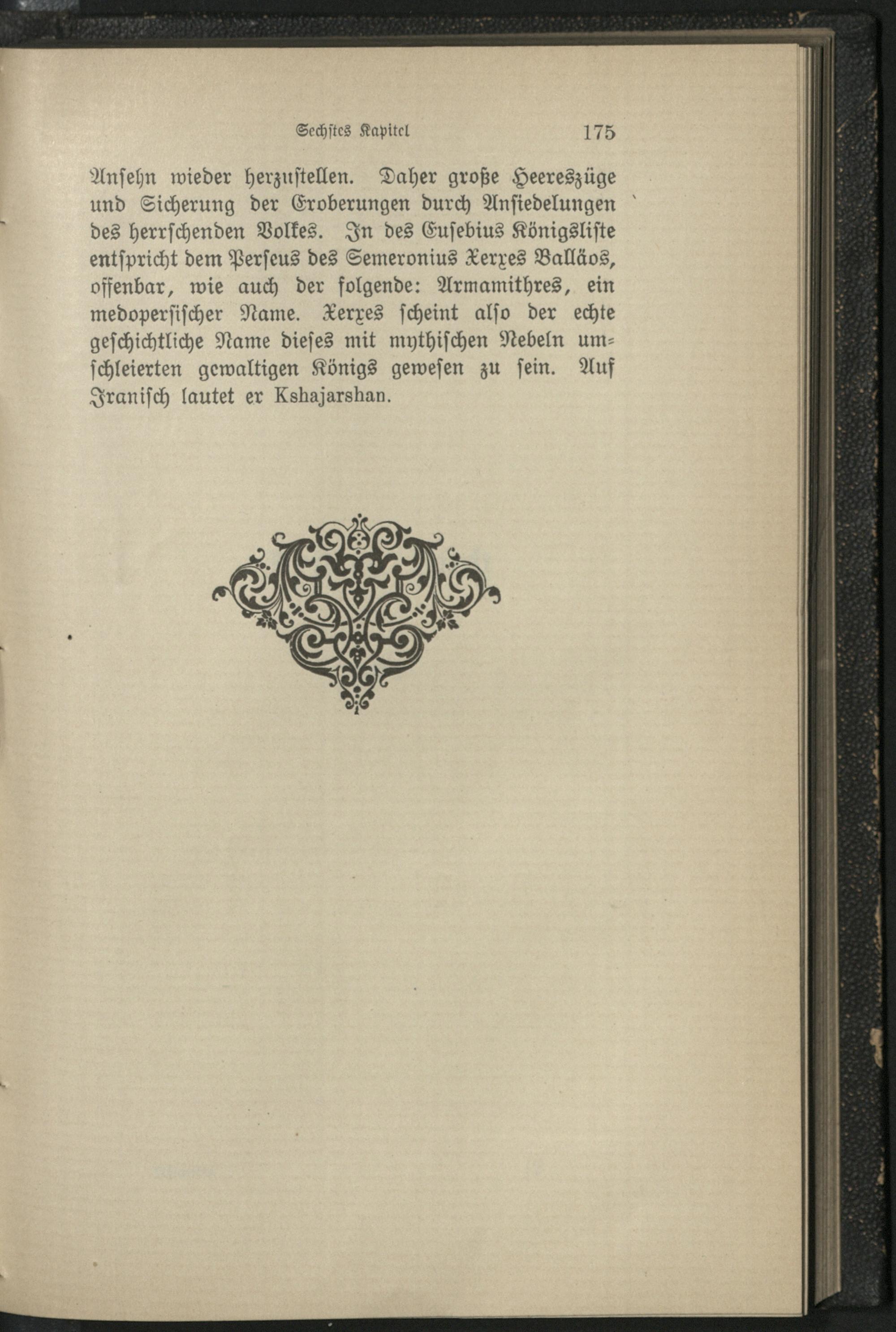 Sechstes Kapitel 175

Ansehn wieder herzustellen. Daher große Heereszüge und Sicherung der Eroberungen durch Ansiedelungen des herrschenden Volkes. In des Eusebius Königsliste entspricht dem Perseus des Semeronius Xerxes Balläos, offenbar, wie auch der folgende: Armamithres, ein medopersischer Name. Xerxes scheint also der echte geschichtliche Name dieses mit mythischen Nebeln umschleierten gewaltigen Königs gewesen zu sein. Auf Iranisch lautet er Kshajarshan.